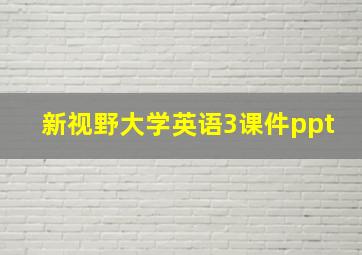 新视野大学英语3课件ppt